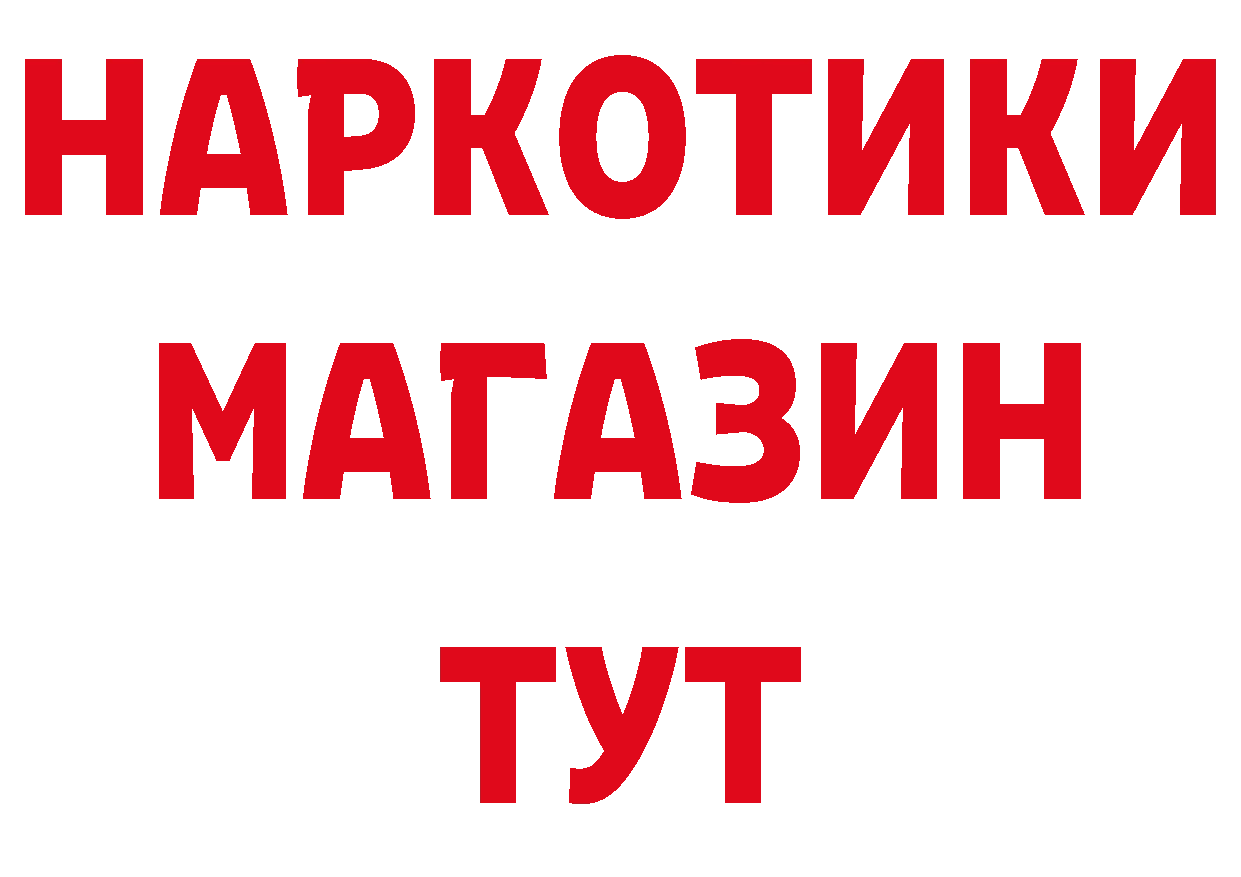 НАРКОТИКИ
МАГАЗИН
ТУТ